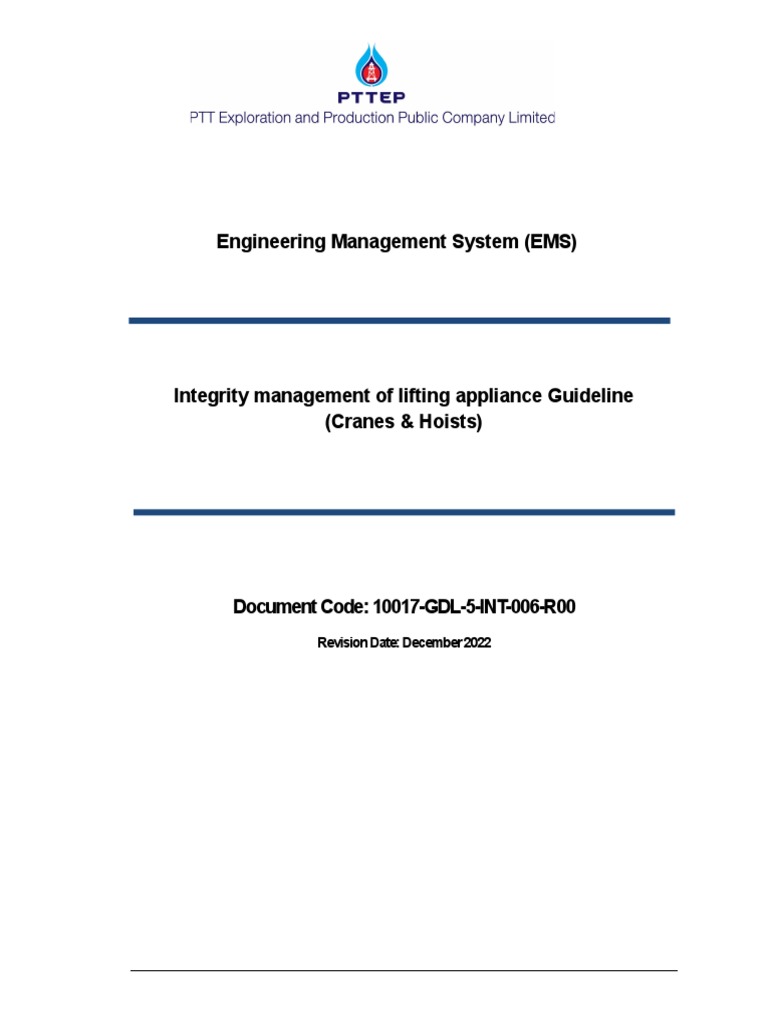 PTTEP
PTT Exploration and Production Public Company Limited

Engineering Management System (EMS)

Integrity management of lifting appliance Guideline
(Cranes & Hoists)

Document Code: 10017-GDL-5-INT-006-R00

Revision Date: December 2022